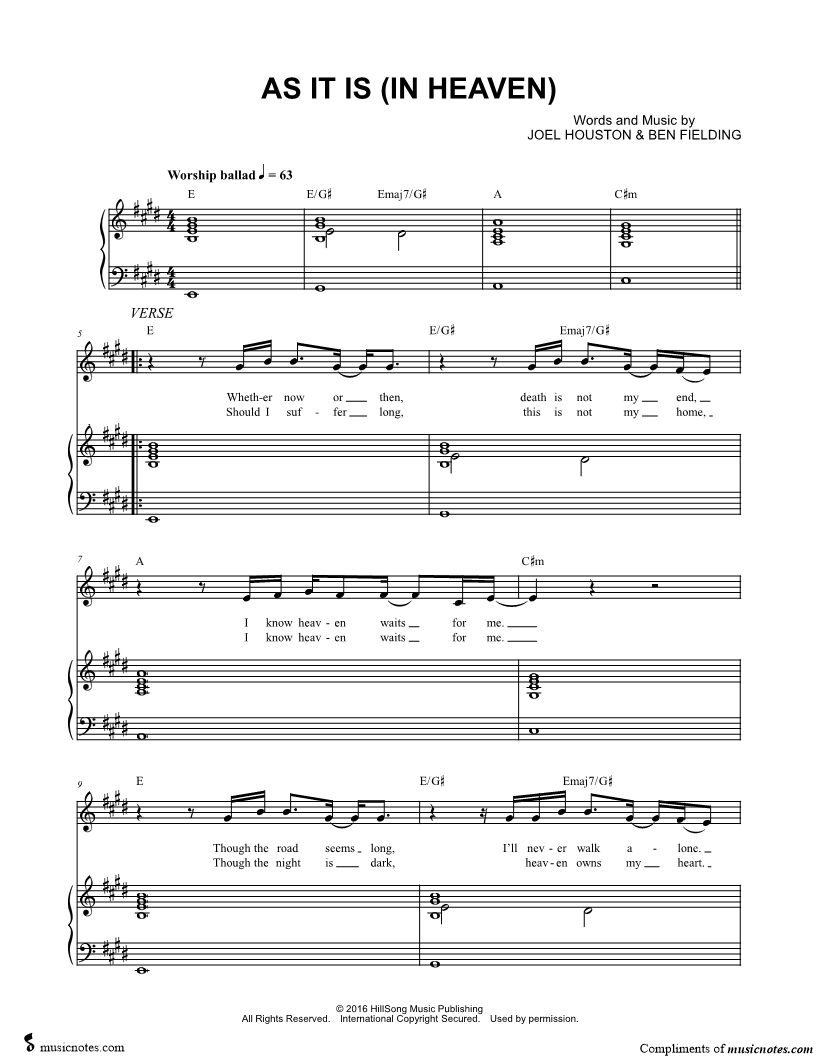 AS IT IS (IN HEAVEN)

Words and Music by
JOEL HOUSTON & BEN FIELDING

Worship ballad ♩ = 63

E E/G♯ Emaj7/G♯ A C♯m

VERSE

5

E E/G♯ Emaj7/G♯

Wheth-er now or ____ then, death is not my ____ end, ____
Should I suf - fer ____ long, this is not my ____ home, ____

7

A C♯m

I know heav - en waits ____ for me. ____
I know heav - en waits ____ for me. ____

9

E E/G♯ Emaj7/G♯

Though the road seems ____ long, I'll nev - er walk a - lone. ____
Though the night is ____ dark, heav - en owns my ____ heart. ____

© 2016 HillSong Music Publishing
All Rights Reserved. International Copyright Secured. Used by permission.

musicnotes.com

Compliments of musicnotes.com